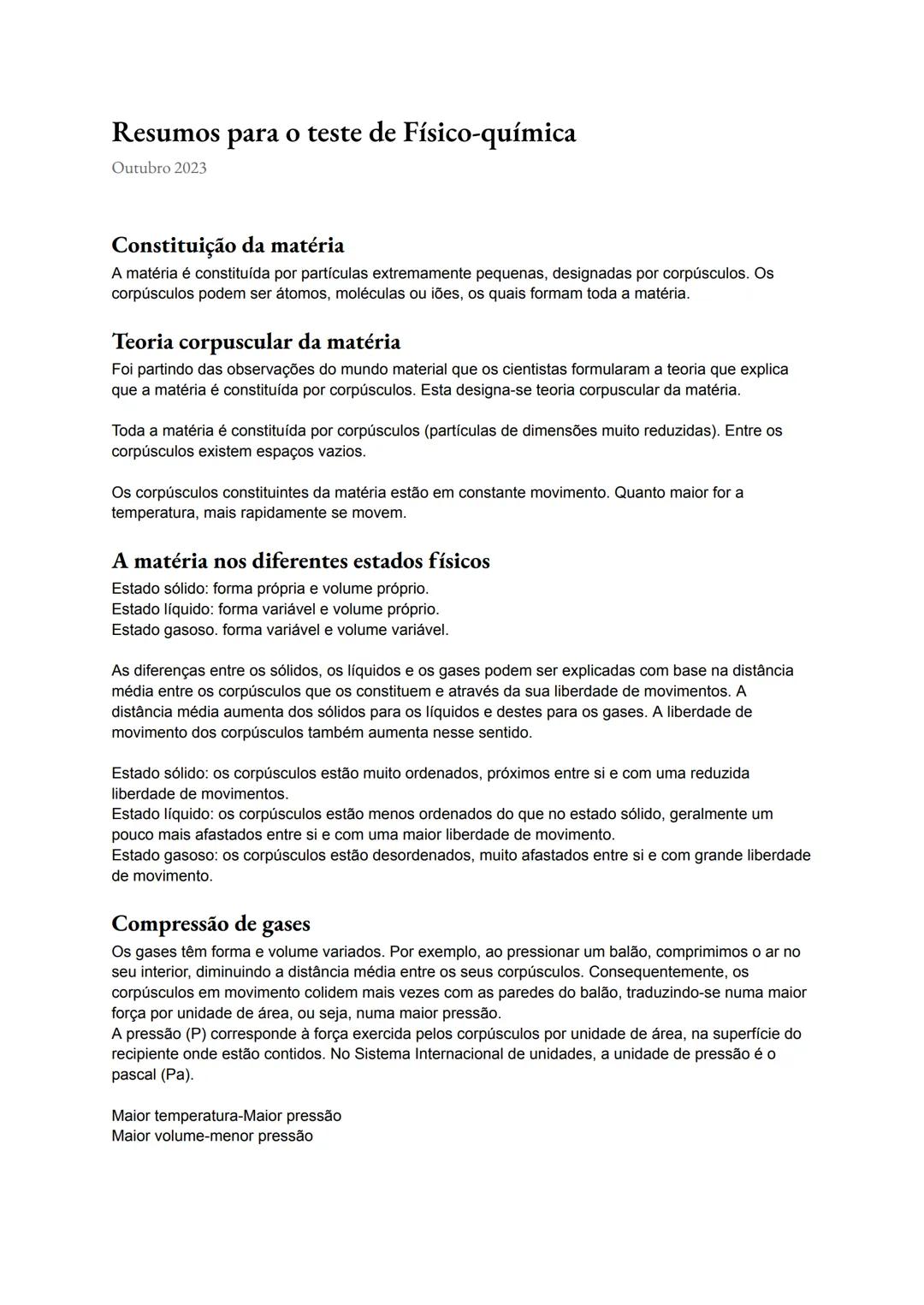 Resumos para o teste de Físico-química
Outubro 2023

Constituição da matéria
A matéria é constituída por partículas extremamente pequenas, designadas por corpúsculos. Os corpúsculos podem ser átomos, moléculas ou iões, os quais formam toda a matéria.

Teoria corpuscular da matéria
Foi partindo das observações do mundo material que os cientistas formularam a teoria que explica que a matéria é constituída por corpúsculos. Esta designa-se teoria corpuscular da matéria.

Toda a matéria é constituída por corpúsculos (partículas de dimensões muito reduzidas). Entre os corpúsculos existem espaços vazios.

Os corpúsculos constituintes da matéria estão em constante movimento. Quanto maior for a temperatura, mais rapidamente se movem.

A matéria nos diferentes estados físicos
Estado sólido: forma própria e volume próprio.
Estado líquido: forma variável e volume próprio.
Estado gasoso. forma variável e volume variável.

As diferenças entre os sólidos, os líquidos e os gases podem ser explicadas com base na distância média entre os corpúsculos que os constituem e através da sua liberdade de movimentos. A distância média aumenta dos sólidos para os líquidos e destes para os gases. A liberdade de movimento dos corpúsculos também aumenta nesse sentido.

Estado sólido: os corpúsculos estão muito ordenados, próximos entre si e com uma reduzida liberdade de movimentos.
Estado líquido: os corpúsculos estão menos ordenados do que no estado sólido, geralmente um pouco mais afastados entre si e com uma maior liberdade de movimento.
Estado gasoso: os corpúsculos estão desordenados, muito afastados entre si e com grande liberdade de movimento.

Compressão de gases
Os gases têm forma e volume variados. Por exemplo, ao pressionar um balão, comprimimos o ar no seu interior, diminuindo a distância média entre os seus corpúsculos. Consequentemente, os corpúsculos em movimento colidem mais vezes com as paredes do balão, traduzindo-se numa maior força por unidade de área, ou seja, numa maior pressão.
A pressão (P) corresponde à força exercida pelos corpúsculos por unidade de área, na superfície do recipiente onde estão contidos. No Sistema Internacional de unidades, a unidade de pressão é o pascal (Pa).

Maior temperatura-Maior pressão
Maior volume-menor pressão